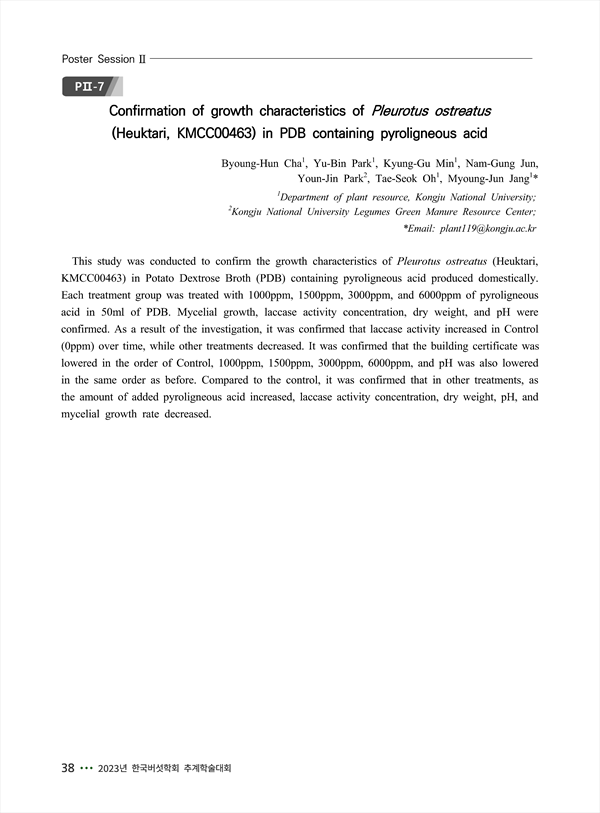 Poster Session II

PII-7

Confirmation of growth characteristics of Pleurotus ostreatus (Heuktari, KMCC00463) in PDB containing pyroligneous acid

Byoung-Hun Cha$^1$, Yu-Bin Park$^1$, Kyung-Gu Min$^1$, Nam-Gung Jun, Youn-Jin Park$^2$, Tae-Seok Oh$^1$, Myoung-Jun Jang$^1$*

$^1$Department of plant resource, Kongju National University;
$^2$Kongju National University Legumes Green Manure Resource Center;
*Email: plant119@kongju.ac.kr

This study was conducted to confirm the growth characteristics of Pleurotus ostreatus (Heuktari, KMCC00463) in Potato Dextrose Broth (PDB) containing pyroligneous acid produced domestically. Each treatment group was treated with 1000ppm, 1500ppm, 3000ppm, and 6000ppm of pyroligneous acid in 50ml of PDB. Mycelial growth, laccase activity concentration, dry weight, and pH were confirmed. As a result of the investigation, it was confirmed that laccase activity increased in Control (0ppm) over time, while other treatments decreased. It was confirmed that the building certificate was lowered in the order of Control, 1000ppm, 1500ppm, 3000ppm, 6000ppm, and pH was also lowered in the same order as before. Compared to the control, it was confirmed that in other treatments, as the amount of added pyroligneous acid increased, laccase activity concentration, dry weight, pH, and mycelial growth rate decreased.

38 ••• 2023년 한국버섯학회 추계학술대회